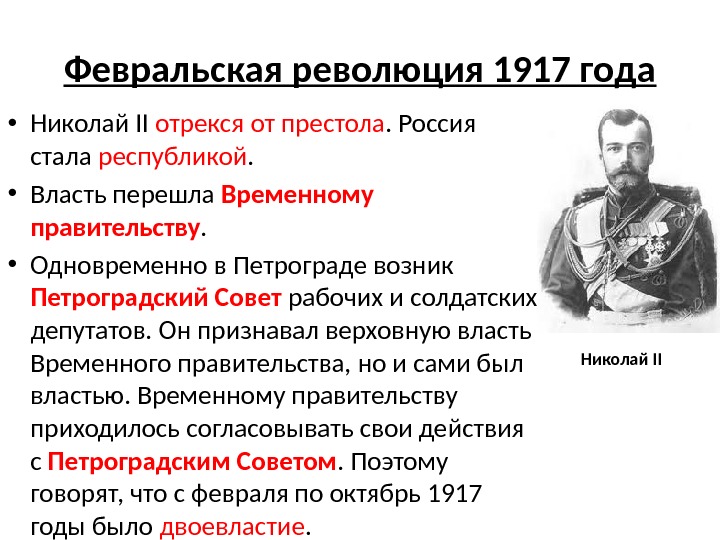 Февральская революция 1917 года

• Николай II отрекся от престола. Россия стала республикой.

• Власть перешла Временному правительству.

• Одновременно в Петрограде возник Петроградский Совет рабочих и солдатских депутатов. Он признавал верховную власть Временного правительства, но и сами был властью. Временному правительству приходилось согласовывать свои действия с Петроградским Советом. Поэтому говорят, что с февраля по октябрь 1917 годы было двоевластие.

Николай II